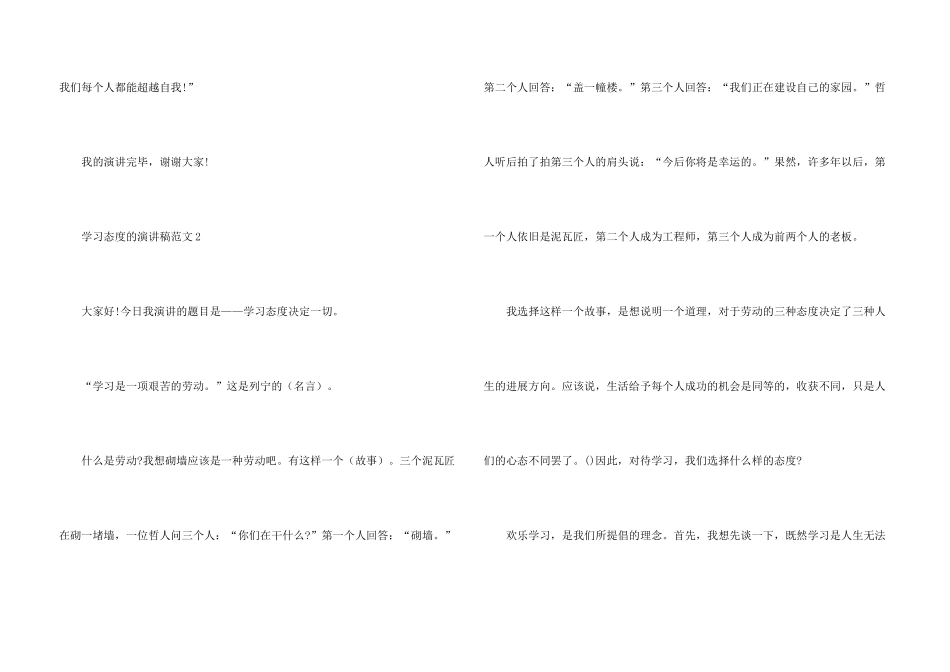 我们每个人都能超越自我!”

我的演讲完毕，谢谢大家!

学习态度的演讲稿范文2

大家好!今日我演讲的题目是——学习态度决定一切。

“学习是一项艰苦的劳动。”这是列宁的（名言）。

什么是劳动?我想砌墙应该是一种劳动吧。有这样一个（故事）。三个泥瓦匠在砌一堵墙，一位哲人问三个人：“你们在干什么?”第一个人回答：“砌墙。”第二个人回答：“盖一幢楼。”第三个人回答：“我们正在建设自己的家园。”哲人听后拍了拍第三个人的肩头说：“今后你将是幸运的。”果然，许多年以后，第一个人依旧是泥瓦匠，第二个人成为工程师，第三个人成为前两个人的老板。

我选择这样一个故事，是想说明一个道理，对于劳动的三种态度决定了三种人生的进展方向。应该说，生活给予每个人成功的机会是同等的，收获不同，只是人们的心态不同罢了。()因此，对待学习，我们选择什么样的态度?

欢乐学习，是我们所提倡的理念。首先，我想先谈一下，既然学习是人生无法